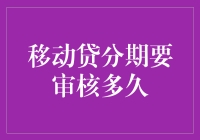 移动贷分期要审核多久